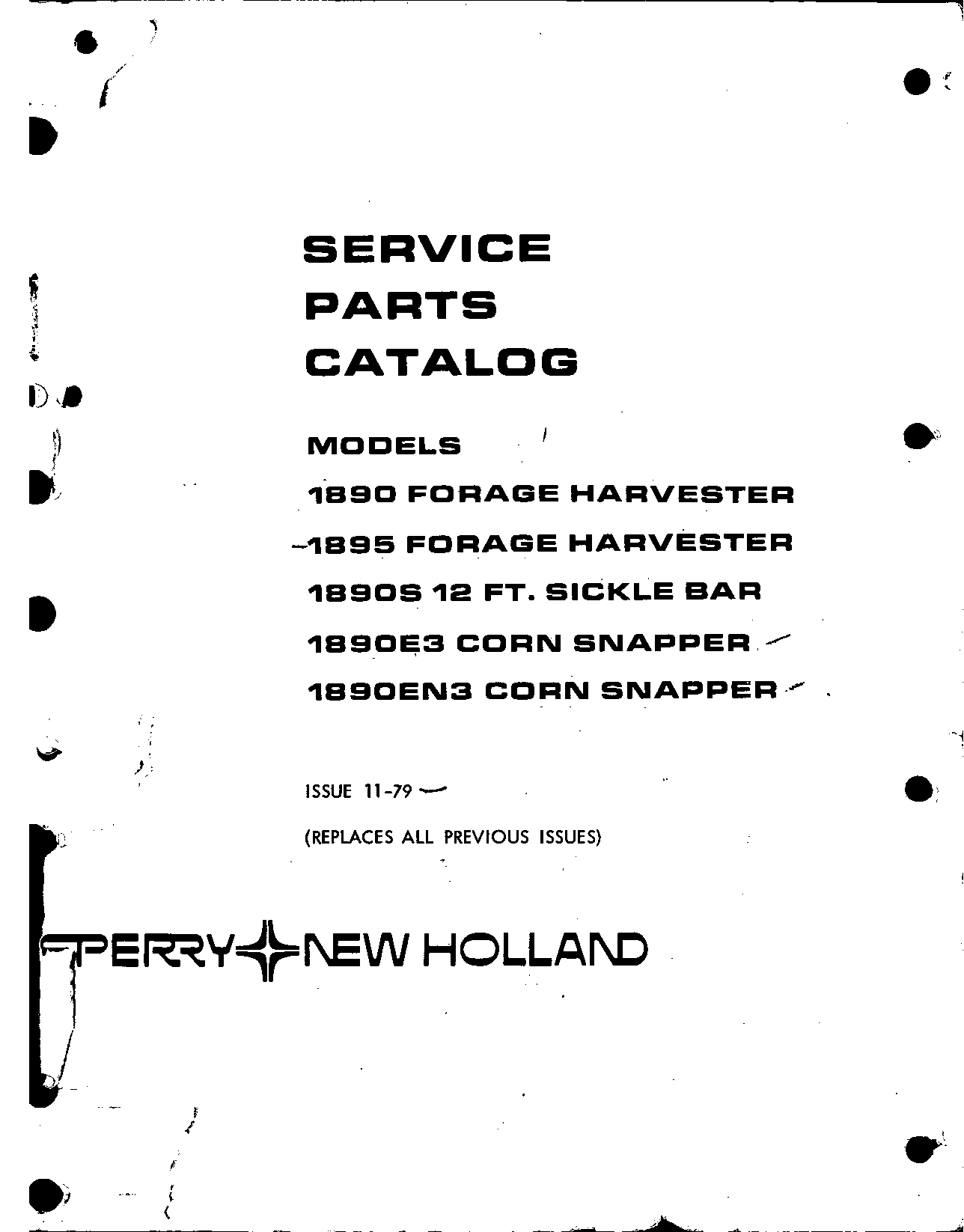 SERVICE
PARTS
CATALOG

MODELS

1890 FORAGE HARVESTER

1895 FORAGE HARVESTER

1890S 12 FT. SICKLE BAR

1890E3 CORN SNAPPER

1890EN3 CORN SNAPPER

ISSUE 11-79

(REPLACES ALL PREVIOUS ISSUES)

SPERRY NEW HOLLAND